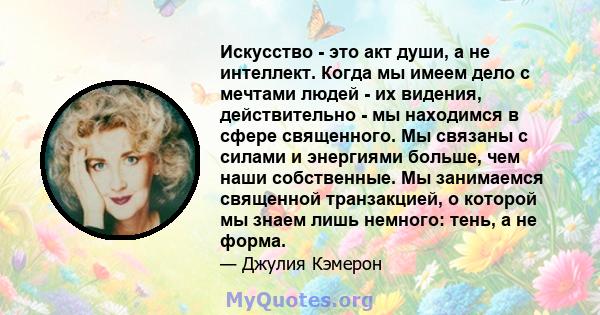 Искусство - это акт души, а не интеллект. Когда мы имеем дело с мечтами людей - их видения, действительно - мы находимся в сфере священного. Мы связаны с силами и энергиями больше, чем наши собственные. Мы занимаемся священной транзакцией, о которой мы знаем лишь немного: тень, а не форма.

— Джулия Кэмерон

MyQuotes.org